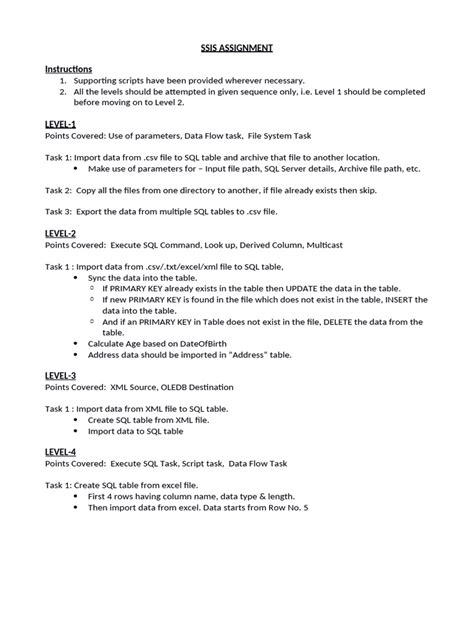 SSIS ASSIGNMENT

Instructions
1. Supporting scripts have been provided wherever necessary.
2. All the levels should be attempted in given sequence only, i.e. Level 1 should be completed before moving on to Level 2.

LEVEL-1
Points Covered: Use of parameters, Data Flow task, File System Task

Task 1: Import data from .csv file to SQL table and archive that file to another location.
• Make use of parameters for – Input file path, SQL Server details, Archive file path, etc.

Task 2: Copy all the files from one directory to another, if file already exists then skip.

Task 3: Export the data from multiple SQL tables to .csv file.

LEVEL-2
Points Covered: Execute SQL Command, Look up, Derived Column, Multicast

Task 1 : Import data from .csv/.txt/excel/xml file to SQL table,
• Sync the data into the table.
○ If PRIMARY KEY already exists in the table then UPDATE the data in the table.
○ If new PRIMARY KEY is found in the file which does not exist in the table, INSERT the data into the table.
○ And if an PRIMARY KEY in Table does not exist in the file, DELETE the data from the table.
• Calculate Age based on DateOfBirth
• Address data should be imported in "Address" table.

LEVEL-3
Points Covered: XML Source, OLEDB Destination

Task 1 : Import data from XML file to SQL table.
• Create SQL table from XML file.
• Import data to SQL table

LEVEL-4
Points Covered: Execute SQL Task, Script task, Data Flow Task

Task 1: Create SQL table from excel file.
• First 4 rows having column name, data type & length.
• Then import data from excel. Data starts from Row No. 5